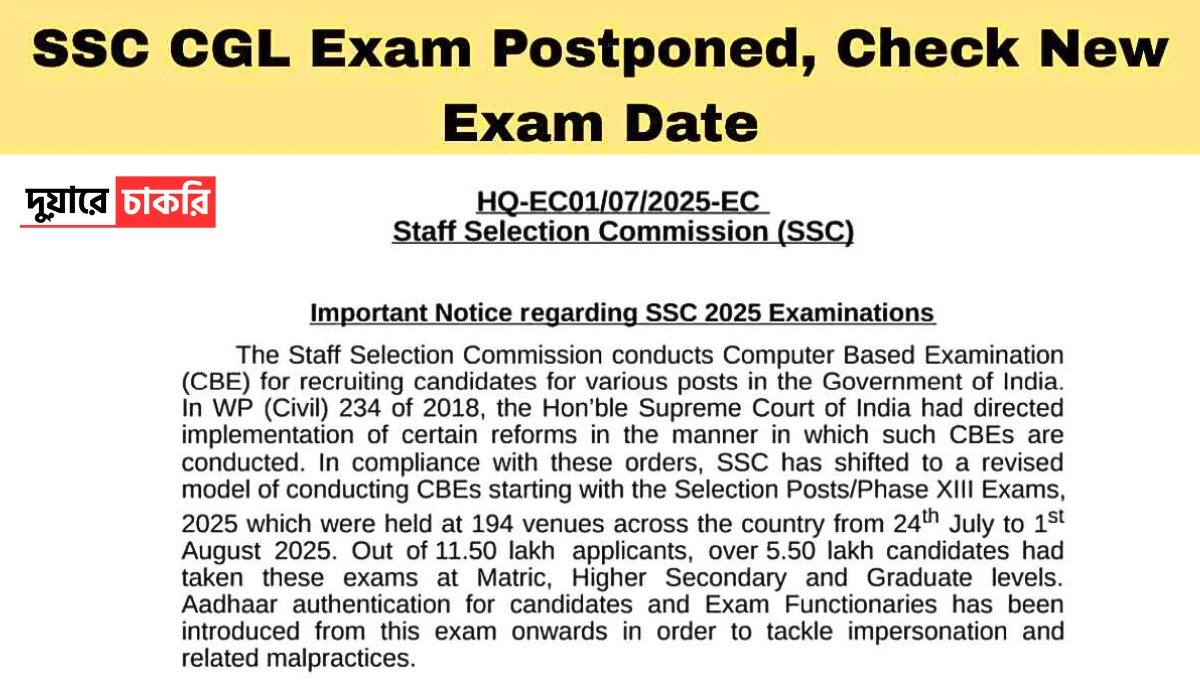 SSC CGL Exam Postponed, Check New Exam Date

দুয়ারে চাকরি

HQ-EC01/07/2025-EC
Staff Selection Commission (SSC)

Important Notice regarding SSC 2025 Examinations

The Staff Selection Commission conducts Computer Based Examination (CBE) for recruiting candidates for various posts in the Government of India. In WP (Civil) 234 of 2018, the Hon'ble Supreme Court of India had directed implementation of certain reforms in the manner in which such CBEs are conducted. In compliance with these orders, SSC has shifted to a revised model of conducting CBEs starting with the Selection Posts/Phase XIII Exams, 2025 which were held at 194 venues across the country from 24$^{th}$ July to 1$^{st}$ August 2025. Out of 11.50 lakh applicants, over 5.50 lakh candidates had taken these exams at Matric, Higher Secondary and Graduate levels. Aadhaar authentication for candidates and Exam Functionaries has been introduced from this exam onwards in order to tackle impersonation and related malpractices.